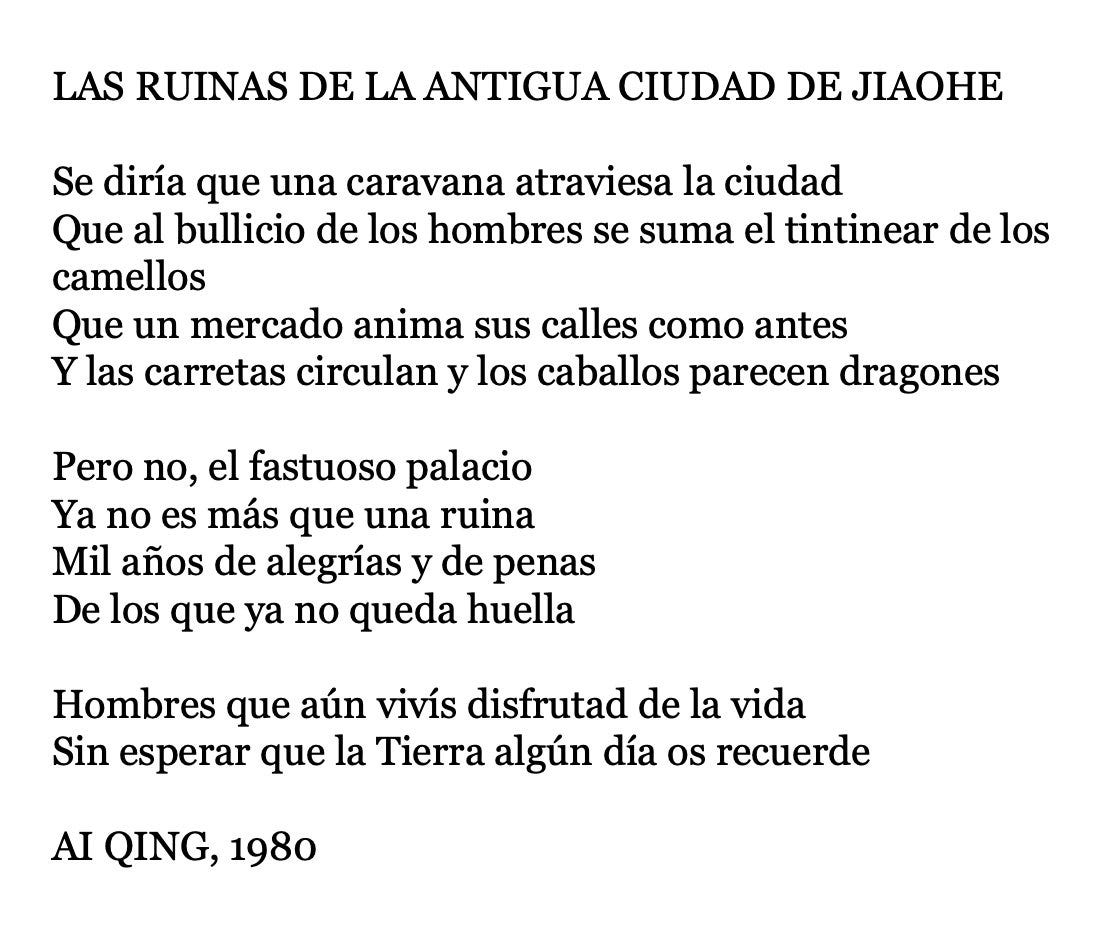 LAS RUINAS DE LA ANTIGUA CIUDAD DE JIAOHE

Se diría que una caravana atraviesa la ciudad
Que al bullicio de los hombres se suma el tintinear de los camellos
Que un mercado anima sus calles como antes
Y las carretas circulan y los caballos parecen dragones

Pero no, el fastuoso palacio
Ya no es más que una ruina
Mil años de alegrías y de penas
De los que ya no queda huella

Hombres que aún vivís disfrutad de la vida
Sin esperar que la Tierra algún día os recuerde

AI QING, 1980